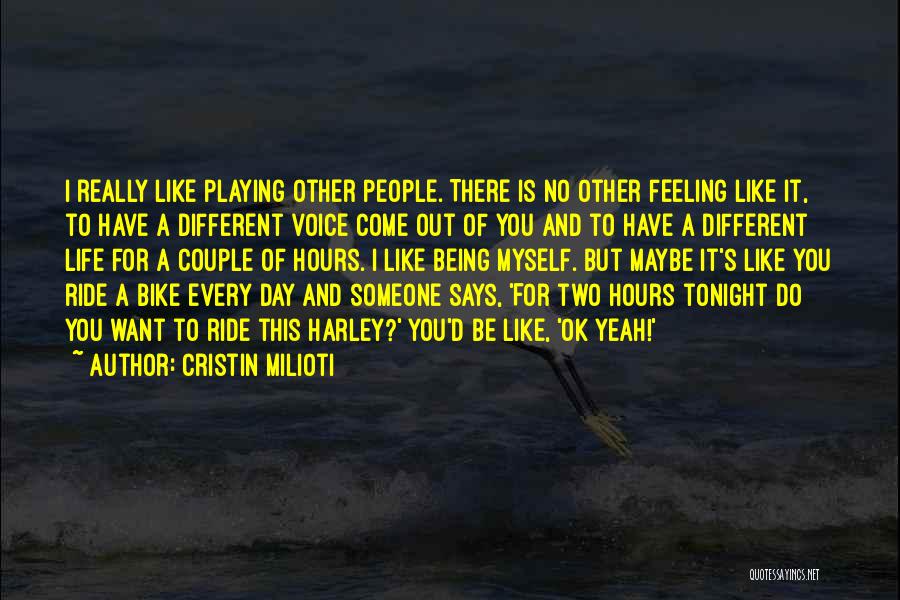 I REALLY LIKE PLAYING OTHER PEOPLE. THERE IS NO OTHER FEELING LIKE IT, TO HAVE A DIFFERENT VOICE COME OUT OF YOU AND TO HAVE A DIFFERENT LIFE FOR A COUPLE OF HOURS. I LIKE BEING MYSELF. BUT MAYBE IT'S LIKE YOU RIDE A BIKE EVERY DAY AND SOMEONE SAYS, 'FOR TWO HOURS TONIGHT DO YOU WANT TO RIDE THIS HARLEY?' YOU'D BE LIKE, 'OK YEAH!'
~ AUTHOR: CRISTIN MILIOTI

QUOTESSAYINGS.NET